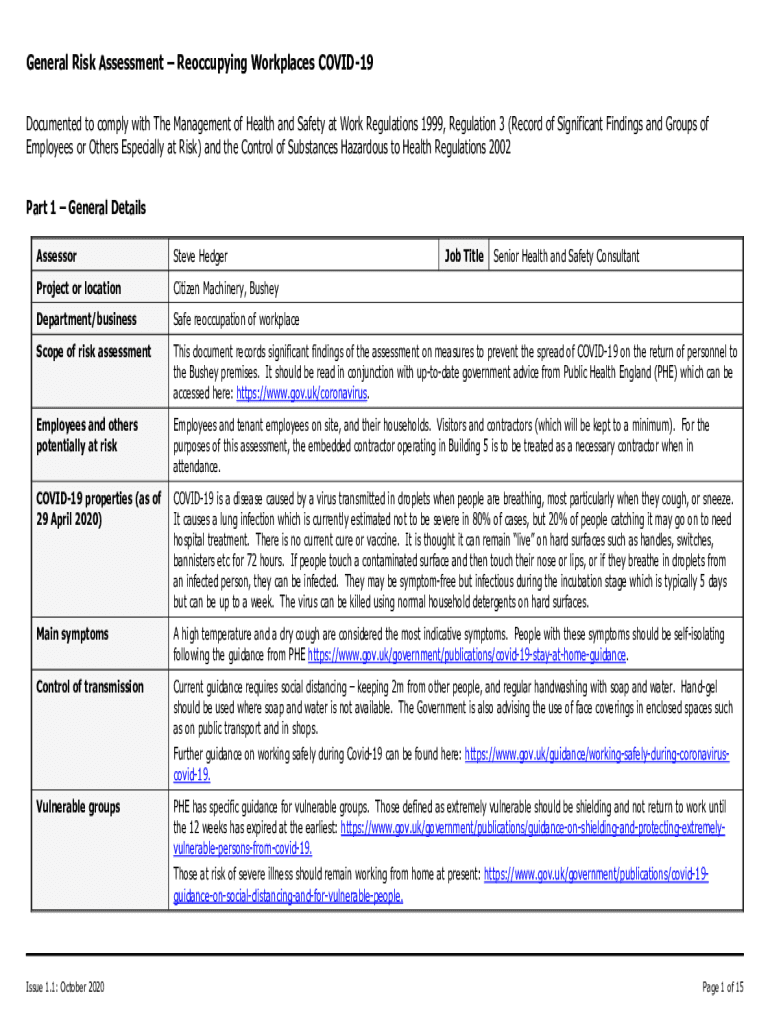 General Risk Assessment – Reoccupying Workplaces COVID-19

Documented to comply with The Management of Health and Safety at Work Regulations 1999, Regulation 3 (Record of Significant Findings and Groups of Employees or Others Especially at Risk) and the Control of Substances Hazardous to Health Regulations 2002

Part 1 – General Details

| Assessor | Steve Hedger | Job Title | Senior Health and Safety Consultant |
|---|---|---|---|
| Project or location | Citizen Machinery, Bushey | | |
| Department/business | Safe reoccupation of workplace | | |
| Scope of risk assessment | This document records significant findings of the assessment on measures to prevent the spread of COVID-19 on the return of personnel to the Bushey premises. It should be read in conjunction with up-to-date government advice from Public Health England (PHE) which can be accessed here: https://www.gov.uk/coronavirus. | | |
| Employees and others potentially at risk | Employees and tenant employees on site, and their households. Visitors and contractors (which will be kept to a minimum). For the purposes of this assessment, the embedded contractor operating in Building 5 is to be treated as a necessary contractor when in attendance. | | |
| COVID-19 properties (as of 29 April 2020) | COVID-19 is a disease caused by a virus transmitted in droplets when people are breathing, most particularly when they cough, or sneeze. It causes a lung infection which is currently estimated not to be severe in 80% of cases, but 20% of people catching it may go on to need hospital treatment. There is no current cure or vaccine. It is thought it can remain "live" on hard surfaces such as handles, switches, bannisters etc for 72 hours. If people touch a contaminated surface and then touch their nose or lips, or if they breathe in droplets from an infected person, they can be infected. They may be symptom-free but infectious during the incubation stage which is typically 5 days but can be up to a week. The virus can be killed using normal household detergents on hard surfaces. | | |
| Main symptoms | A high temperature and a dry cough are considered the most indicative symptoms. People with these symptoms should be self-isolating following the guidance from PHE https://www.gov.uk/government/publications/covid-19-stay-at-home-guidance. | | |
| Control of transmission | Current guidance requires social distancing – keeping 2m from other people, and regular handwashing with soap and water. Hand-gel should be used where soap and water is not available. The Government is also advising the use of face coverings in enclosed spaces such as on public transport and in shops. Further guidance on working safely during Covid-19 can be found here: https://www.gov.uk/guidance/working-safely-during-coronavirus-covid-19. | | |
| Vulnerable groups | PHE has specific guidance for vulnerable groups. Those defined as extremely vulnerable should be shielding and not return to work until the 12 weeks has expired at the earliest: https://www.gov.uk/government/publications/guidance-on-shielding-and-protecting-extremely-vulnerable-persons-from-covid-19. Those at risk of severe illness should remain working from home at present: https://www.gov.uk/government/publications/covid-19-guidance-on-social-distancing-and-for-vulnerable-people. | | |

Issue 1.1: October 2020

Page 1 of 15